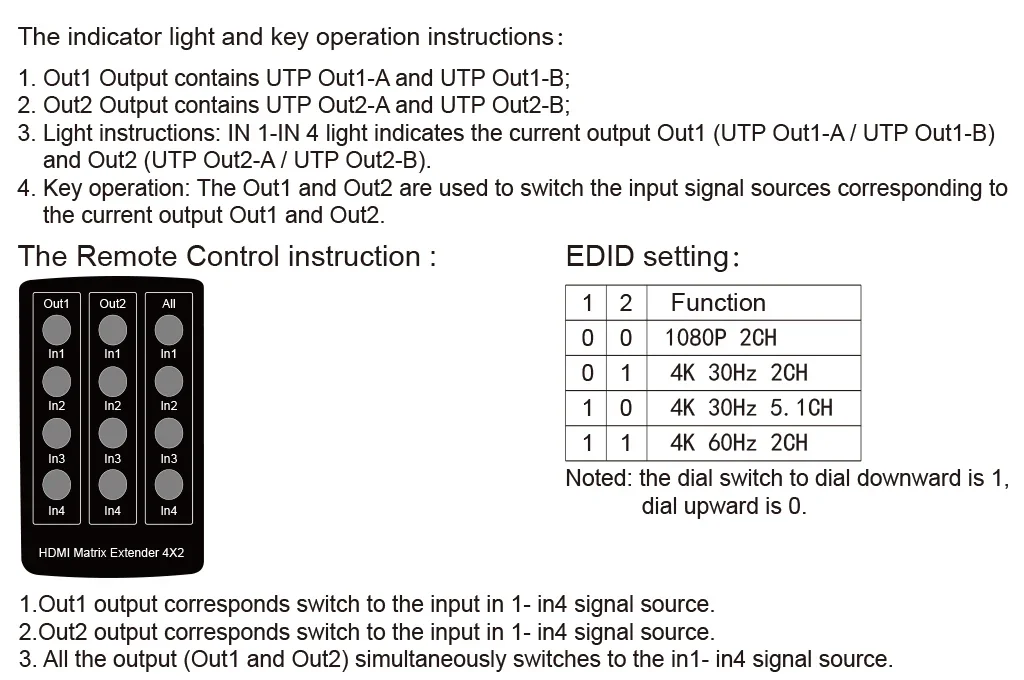 The indicator light and key operation instructions:

1. Out1 Output contains UTP Out1-A and UTP Out1-B;
2. Out2 Output contains UTP Out2-A and UTP Out2-B;
3. Light instructions: IN 1-IN 4 light indicates the current output Out1 (UTP Out1-A / UTP Out1-B) and Out2 (UTP Out2-A / UTP Out2-B).
4. Key operation: The Out1 and Out2 are used to switch the input signal sources corresponding to the current output Out1 and Out2.

The Remote Control instruction :

Out1 Out2 All
In1 In1 In1
In2 In2 In2
In3 In3 In3
In4 In4 In4
HDMI Matrix Extender 4X2

EDID setting:

| 1 | 2 | Function |
|---|---|---|
| 0 | 0 | 1080P 2CH |
| 0 | 1 | 4K 30Hz 2CH |
| 1 | 0 | 4K 30Hz 5.1CH |
| 1 | 1 | 4K 60Hz 2CH |

Noted: the dial switch to dial downward is 1, dial upward is 0.

1.Out1 output corresponds switch to the input in 1- in4 signal source.
2.Out2 output corresponds switch to the input in 1- in4 signal source.
3. All the output (Out1 and Out2) simultaneously switches to the in1- in4 signal source.